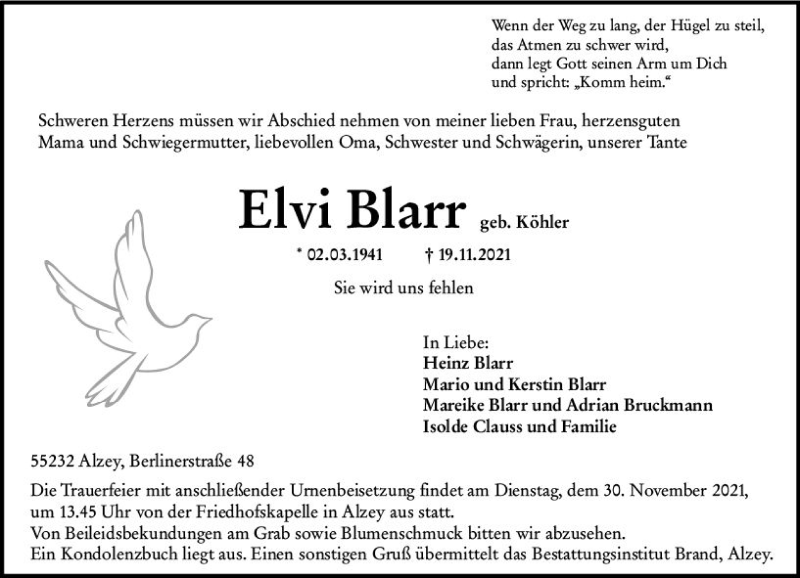 Wenn der Weg zu lang, der Hügel zu steil,
das Atmen zu schwer wird,
dann legt Gott seinen Arm um Dich
und spricht: „Komm heim.“

Schweren Herzens müssen wir Abschied nehmen von meiner lieben Frau, herzensguten Mama und Schwiegermutter, liebevollen Oma, Schwester und Schwägerin, unserer Tante

Elvi Blarr geb. Köhler

* 02.03.1941 † 19.11.2021

Sie wird uns fehlen

In Liebe:
Heinz Blarr
Mario und Kerstin Blarr
Mareike Blarr und Adrian Bruckmann
Isolde Clauss und Familie

55232 Alzey, Berlinerstraße 48

Die Trauerfeier mit anschließender Urnenbeisetzung findet am Dienstag, dem 30. November 2021, um 13.45 Uhr von der Friedhofskapelle in Alzey aus statt.
Von Beileidsbekundungen am Grab sowie Blumenschmuck bitten wir abzusehen.
Ein Kondolenzbuch liegt aus. Einen sonstigen Gruß übermittelt das Bestattungsinstitut Brand, Alzey.